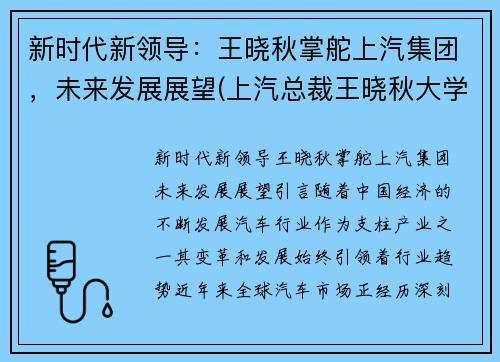 新时代新领导：王晓秋掌舵上汽集团，未来发展展望(上汽总裁王晓秋大学

新时代新领导王晓秋掌舵上汽集团未来发展展望引言随着中国经济的不断发展汽车行业作为支柱产业之一其变革和发展始终引领着行业趋势近年来全球汽车市场正经历深刻